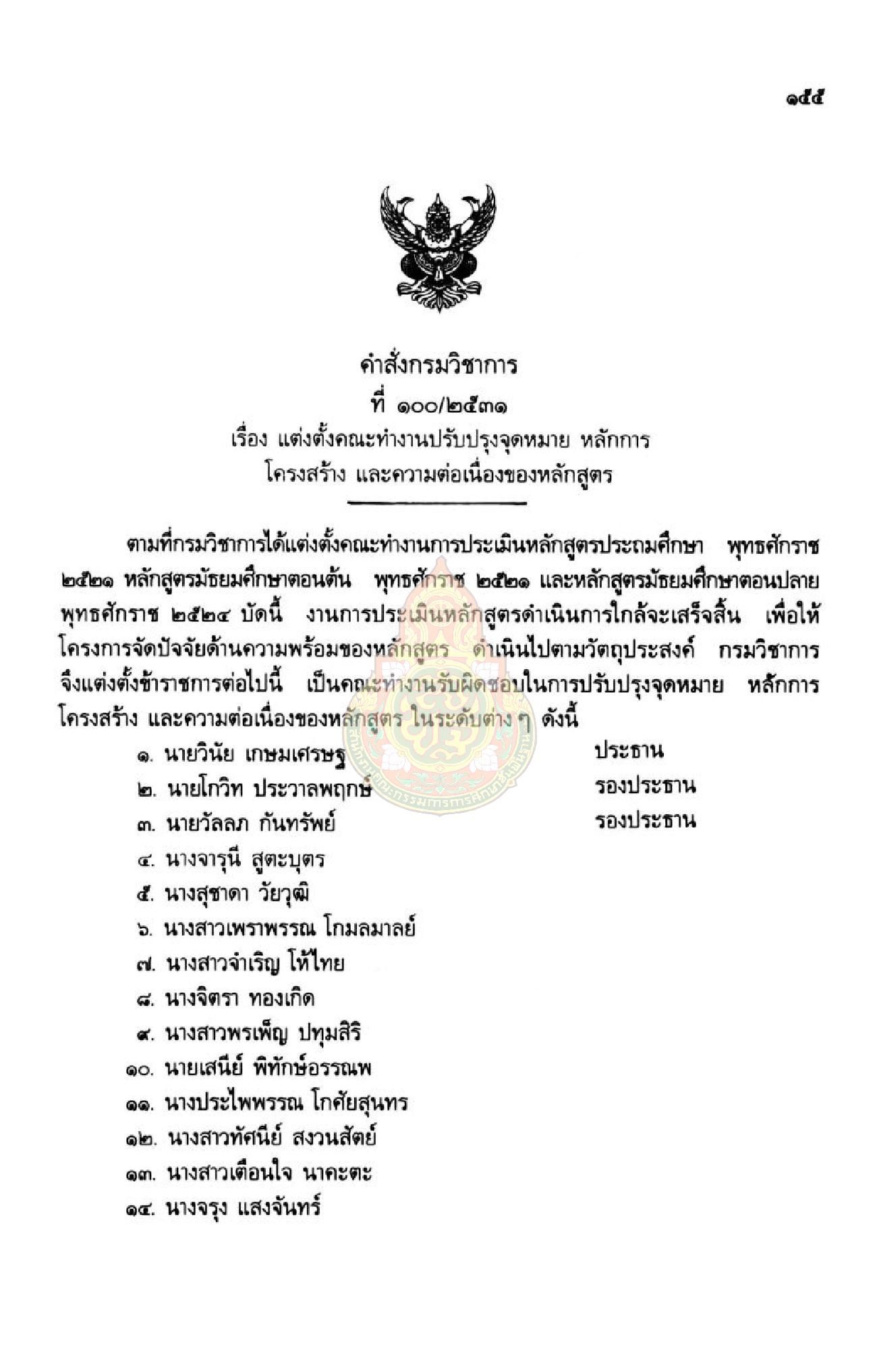 ๑๕๕

คำสั่งกรมวิชาการ
ที่ ๑๐๐/๒๕๓๑
เรื่อง แต่งตั้งคณะทำงานปรับปรุงจุดหมาย หลักการ โครงสร้าง และความต่อเนื่องของหลักสูตร

ตามที่กรมวิชาการได้แต่งตั้งคณะทำงานการประเมินหลักสูตรประถมศึกษา พุทธศักราช ๒๕๒๑ หลักสูตรมัธยมศึกษาตอนต้น พุทธศักราช ๒๕๒๑ และหลักสูตรมัธยมศึกษาตอนปลาย พุทธศักราช ๒๕๒๔ บัดนี้ งานการประเมินหลักสูตรดำเนินการใกล้จะเสร็จสิ้น เพื่อให้โครงการจัดปัจจัยด้านความพร้อมของหลักสูตร ดำเนินไปตามวัตถุประสงค์ กรมวิชาการจึงแต่งตั้งข้าราชการต่อไปนี้ เป็นคณะทำงานรับผิดชอบในการปรับปรุงจุดหมาย หลักการ โครงสร้าง และความต่อเนื่องของหลักสูตร ในระดับต่าง ๆ ดังนี้

๑. นายวินัย เกษมเศรษฐ ประธาน
๒. นายโกวิท ประวาลพฤกษ์ รองประธาน
๓. นายวัลลภ กันทรัพย์ รองประธาน
๔. นางจารุนี สูตะบุตร
๕. นางสุชาดา วัยวุฒิ
๖. นางสาวเพราพรรณ โกมลมาลย์
๗. นางสาวจำเริญ โห้ไทย
๘. นางจิตรา ทองเกิด
๙. นางสาวพรเพ็ญ ปทุมสิริ
๑๐. นายเสนีย์ พิทักษ์อรรณพ
๑๑. นางประไพพรรณ โกศัยสุนทร
๑๒. นางสาวทัศนีย์ สงวนสัตย์
๑๓. นางสาวเตือนใจ นาคะตะ
๑๔. นางจรุง แสงจันทร์